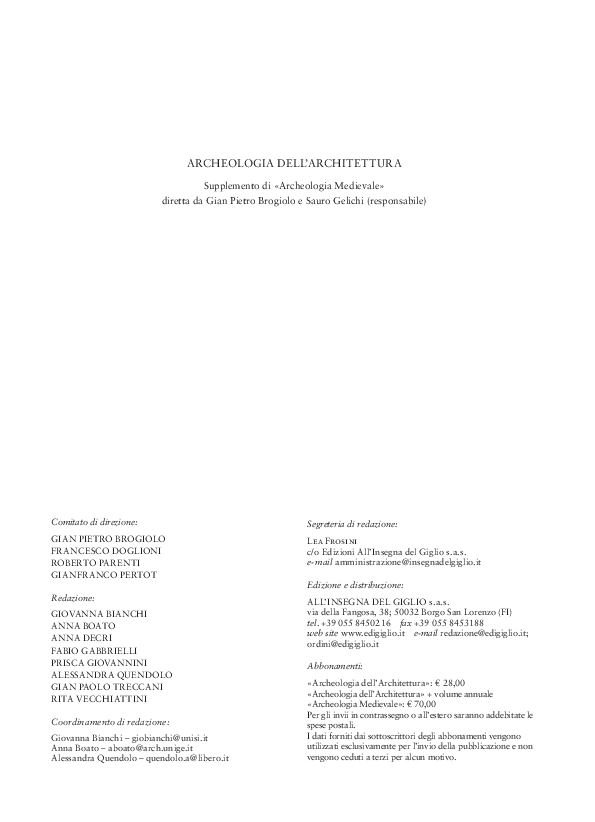 ARCHEOLOGIA DELL'ARCHITETTURA

Supplemento di «Archeologia Medievale»
diretta da Gian Pietro Brogiolo e Sauro Gelichi (responsabile)

Comitato di direzione:

GIAN PIETRO BROGIOLO
FRANCESCO DOGLIONI
ROBERTO PARENTI
GIANFRANCO PERTOT

Redazione:

GIOVANNA BIANCHI
ANNA BOATO
ANNA DECRI
FABIO GABBRIELLI
PRISCA GIOVANNINI
ALESSANDRA QUENDOLO
GIAN PAOLO TRECCANI
RITA VECCHIATTINI

Coordinamento di redazione:

Giovanna Bianchi – giobianchi@unisi.it
Anna Boato – aboato@arch.unige.it
Alessandra Quendolo – quendolo.a@libero.it

Segreteria di redazione:

LEA FROSINI
c/o Edizioni All'Insegna del Giglio s.a.s.
e-mail amministrazione@insegnadelgiglio.it

Edizione e distribuzione:

ALL'INSEGNA DEL GIGLIO s.a.s.
via della Fangosa, 38; 50032 Borgo San Lorenzo (FI)
tel. +39 055 8450216 fax +39 055 8453188
web site www.edigiglio.it e-mail redazione@edigiglio.it; ordini@edigiglio.it

Abbonamenti:

«Archeologia dell'Architettura»: € 28,00
«Archeologia dell'Architettura» + volume annuale «Archeologia Medievale»: € 70,00
Per gli invii in contrassegno o all'estero saranno addebitate le spese postali.
I dati forniti dai sottoscrittori degli abbonamenti vengono utilizzati esclusivamente per l'invio della pubblicazione e non vengono ceduti a terzi per alcun motivo.